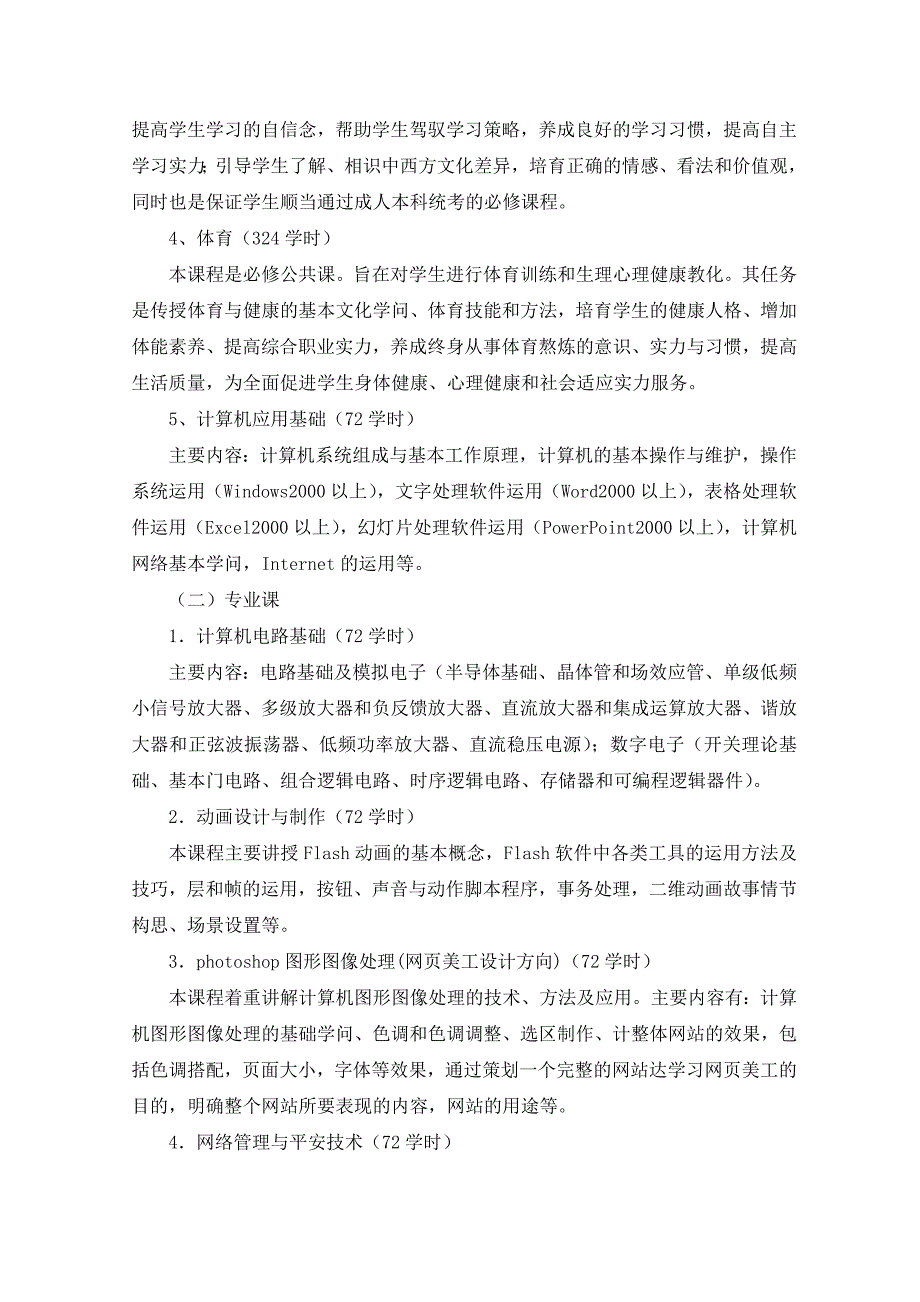 提高学生学习的自信念，帮助学生驾驭学习策略，养成良好的学习习惯，提高自主学习实力；引导学生了解、相识中西方文化差异，培育正确的情感、看法和价值观，同时也是保证学生顺当通过成人本科统考的必修课程。

4、体育（324 学时）

本课程是必修公共课。旨在对学生进行体育训练和生理心理健康教化。其任务是传授体育与健康的基本文化学问、体育技能和方法，培育学生的健康人格、增加体能素养、提高综合职业实力，养成终身从事体育熬炼的意识、实力与习惯，提高生活质量，为全面促进学生身体健康、心理健康和社会适应实力服务。

5、计算机应用基础（72 学时）

主要内容：计算机系统组成与基本工作原理，计算机的基本操作与维护，操作系统运用（Windows2000 以上），文字处理软件运用（Word2000 以上），表格处理软件运用（Excel2000 以上），幻灯片处理软件运用（PowerPoint2000 以上），计算机网络基本学问，Internet 的运用等。

（二）专业课

1．计算机电路基础（72 学时）

主要内容：电路基础及模拟电子（半导体基础、晶体管和场效应管、单级低频小信号放大器、多级放大器和负反馈放大器、直流放大器和集成运算放大器、谐放大器和正弦波振荡器、低频功率放大器、直流稳压电源）；数字电子（开关理论基础、基本门电路、组合逻辑电路、时序逻辑电路、存储器和可编程逻辑器件）。

2．动画设计与制作（72 学时）

本课程主要讲授 Flash 动画的基本概念，Flash 软件中各类工具的运用方法及技巧，层和帧的运用，按钮、声音与动作脚本程序，事务处理，二维动画故事情节构思、场景设置等。

3．photoshop 图形图像处理(网页美工设计方向)（72 学时）

本课程着重讲解计算机图形图像处理的技术、方法及应用。主要内容有：计算机图形图像处理的基础学问、色调和色调调整、选区制作、计整体网站的效果，包括色调搭配，页面大小，字体等效果，通过策划一个完整的网站达学习网页美工的目的，明确整个网站所要表现的内容，网站的用途等。

4．网络管理与平安技术（72 学时）